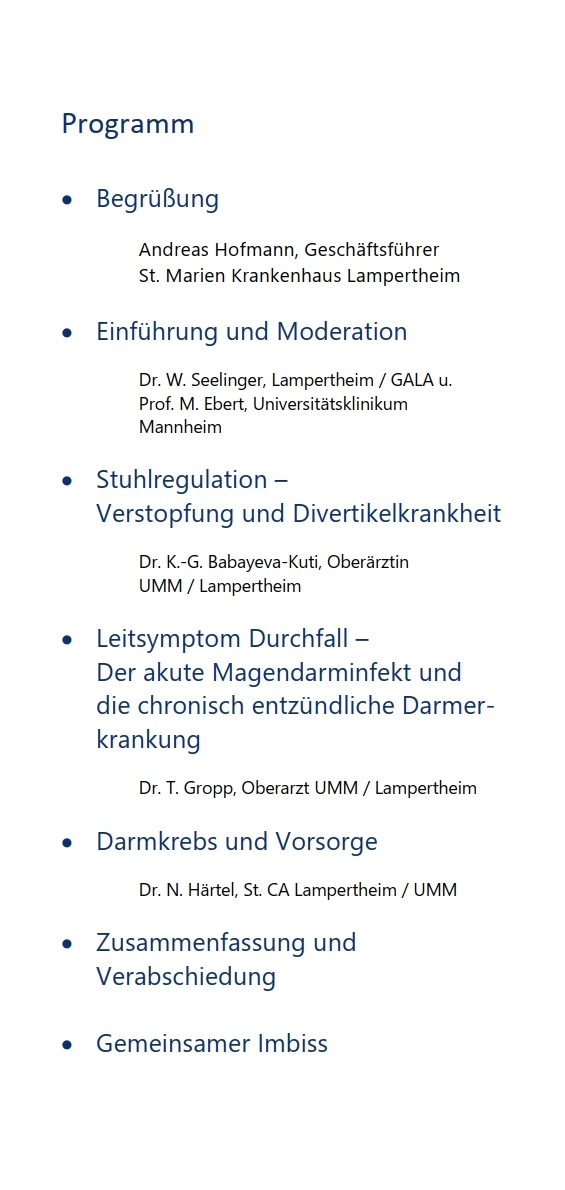 Programm

• Begrüßung

Andreas Hofmann, Geschäftsführer St. Marien Krankenhaus Lampertheim

• Einführung und Moderation

Dr. W. Seelinger, Lampertheim / GALA u. Prof. M. Ebert, Universitätsklinikum Mannheim

• Stuhlregulation – Verstopfung und Divertikelkrankheit

Dr. K.-G. Babayeva-Kuti, Oberärztin UMM / Lampertheim

• Leitsymptom Durchfall – Der akute Magendarminfekt und die chronisch entzündliche Darmerkrankung

Dr. T. Gropp, Oberarzt UMM / Lampertheim

• Darmkrebs und Vorsorge

Dr. N. Härtel, St. CA Lampertheim / UMM

• Zusammenfassung und Verabschiedung

• Gemeinsamer Imbiss